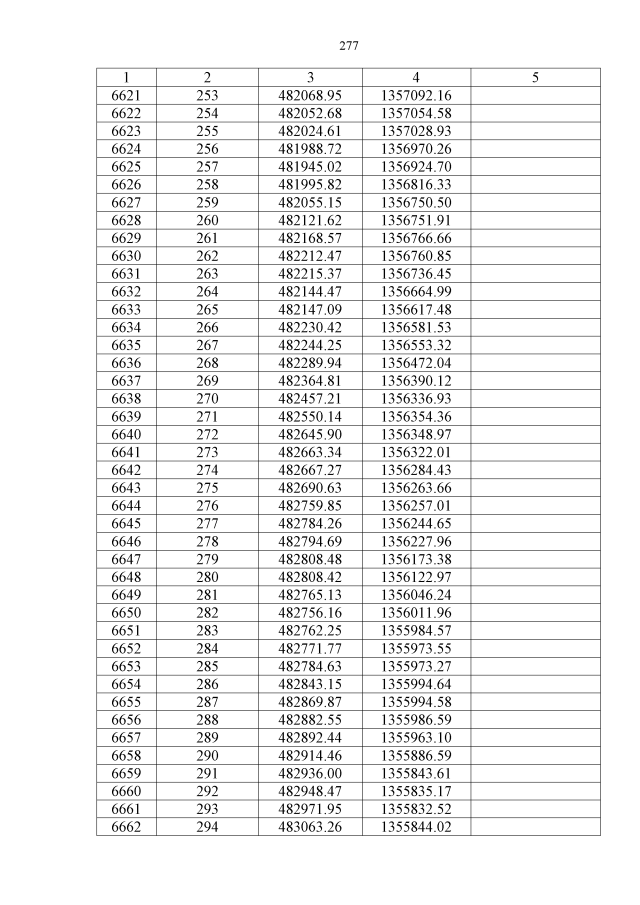 277

| 1 | 2 | 3 | 4 | 5 |
|---|---|---|---|---|
| 6621 | 253 | 482068.95 | 1357092.16 | |
| 6622 | 254 | 482052.68 | 1357054.58 | |
| 6623 | 255 | 482024.61 | 1357028.93 | |
| 6624 | 256 | 481988.72 | 1356970.26 | |
| 6625 | 257 | 481945.02 | 1356924.70 | |
| 6626 | 258 | 481995.82 | 1356816.33 | |
| 6627 | 259 | 482055.15 | 1356750.50 | |
| 6628 | 260 | 482121.62 | 1356751.91 | |
| 6629 | 261 | 482168.57 | 1356766.66 | |
| 6630 | 262 | 482212.47 | 1356760.85 | |
| 6631 | 263 | 482215.37 | 1356736.45 | |
| 6632 | 264 | 482144.47 | 1356664.99 | |
| 6633 | 265 | 482147.09 | 1356617.48 | |
| 6634 | 266 | 482230.42 | 1356581.53 | |
| 6635 | 267 | 482244.25 | 1356553.32 | |
| 6636 | 268 | 482289.94 | 1356472.04 | |
| 6637 | 269 | 482364.81 | 1356390.12 | |
| 6638 | 270 | 482457.21 | 1356336.93 | |
| 6639 | 271 | 482550.14 | 1356354.36 | |
| 6640 | 272 | 482645.90 | 1356348.97 | |
| 6641 | 273 | 482663.34 | 1356322.01 | |
| 6642 | 274 | 482667.27 | 1356284.43 | |
| 6643 | 275 | 482690.63 | 1356263.66 | |
| 6644 | 276 | 482759.85 | 1356257.01 | |
| 6645 | 277 | 482784.26 | 1356244.65 | |
| 6646 | 278 | 482794.69 | 1356227.96 | |
| 6647 | 279 | 482808.48 | 1356173.38 | |
| 6648 | 280 | 482808.42 | 1356122.97 | |
| 6649 | 281 | 482765.13 | 1356046.24 | |
| 6650 | 282 | 482756.16 | 1356011.96 | |
| 6651 | 283 | 482762.25 | 1355984.57 | |
| 6652 | 284 | 482771.77 | 1355973.55 | |
| 6653 | 285 | 482784.63 | 1355973.27 | |
| 6654 | 286 | 482843.15 | 1355994.64 | |
| 6655 | 287 | 482869.87 | 1355994.58 | |
| 6656 | 288 | 482882.55 | 1355986.59 | |
| 6657 | 289 | 482892.44 | 1355963.10 | |
| 6658 | 290 | 482914.46 | 1355886.59 | |
| 6659 | 291 | 482936.00 | 1355843.61 | |
| 6660 | 292 | 482948.47 | 1355835.17 | |
| 6661 | 293 | 482971.95 | 1355832.52 | |
| 6662 | 294 | 483063.26 | 1355844.02 | |